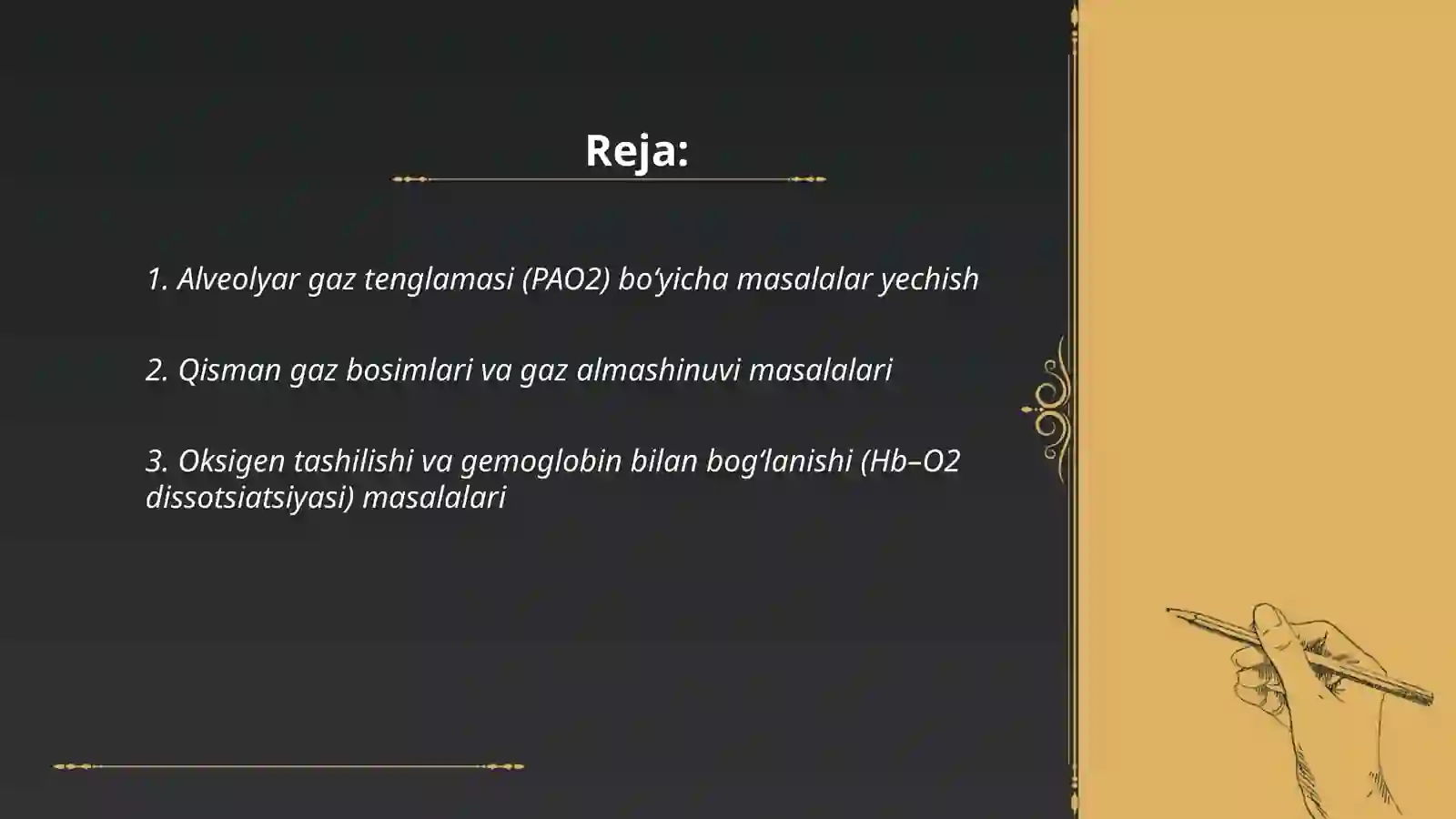 Reja:

1. Alveolyar gaz tenglamasi (PAO2) bo‘yicha masalalar yechish

2. Qisman gaz bosimlari va gaz almashinuvi masalalari

3. Oksigen tashilishi va gemoglobin bilan bog‘lanishi (Hb–O2 dissotsiatsiyasi) masalalari